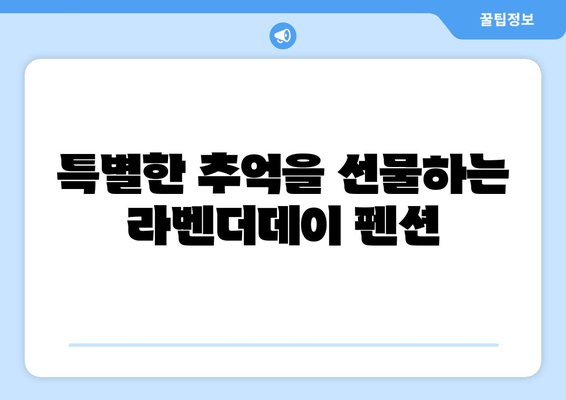 꿀팁정보

특별한 추억을 선물하는 라벤더데이 펜션